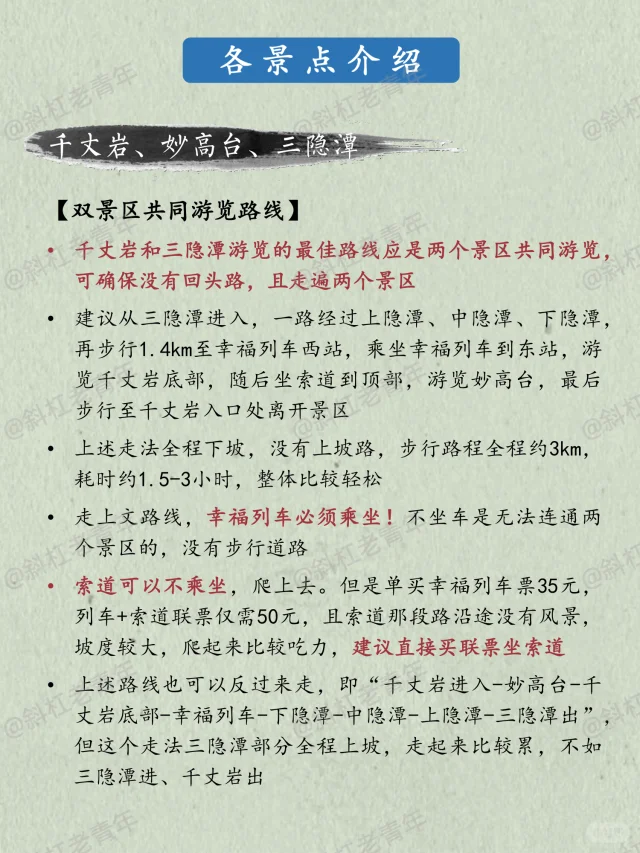 各景点介绍

千丈岩、妙高台、三隐潭

【双景区共同游览路线】

• 千丈岩和三隐潭游览的最佳路线应是两个景区共同游览，可确保没有回头路，且走遍两个景区

• 建议从三隐潭进入，一路经过上隐潭、中隐潭、下隐潭，再步行1.4km至幸福列车西站，乘坐幸福列车到东站，游览千丈岩底部，随后坐索道到顶部，游览妙高台，最后步行至千丈岩入口处离开景区

• 上述走法全程下坡，没有上坡路，步行路程全程约3km，耗时约1.5-3小时，整体比较轻松

• 走上文路线，幸福列车必须乘坐！不坐车是无法连通两个景区的，没有步行道路

• 索道可以不乘坐，爬上去。但是单买幸福列车票35元，列车+索道联票仅需50元，且索道那段路沿途没有风景，坡度较大，爬起来比较吃力，建议直接买联票坐索道

• 上述路线也可以反过来走，即“千丈岩进入-妙高台-千丈岩底部-幸福列车-下隐潭-中隐潭-上隐潭-三隐潭出”，但这个走法三隐潭部分全程上坡，走起来比较累，不如三隐潭进、千丈岩出

@斜杠老青年